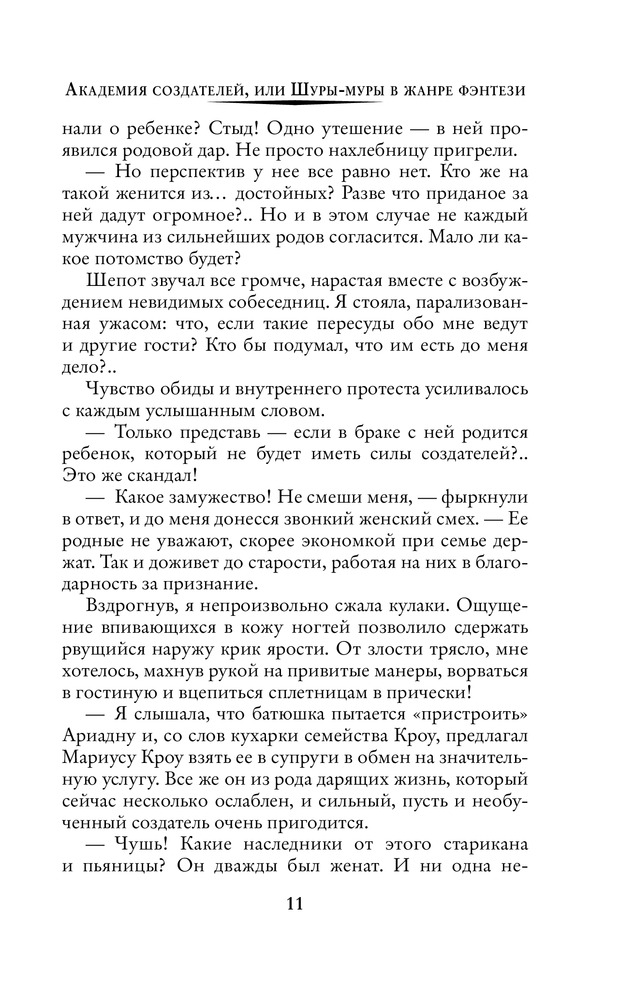 Академия создателей, или Шуры-муры в жанре фэнтези

нали о ребенке? Стыд! Одно утешение — в ней проявился родовой дар. Не просто нахлебницу пригрели.

— Но перспектив у нее все равно нет. Кто же на такой женится из… достойных? Разве что приданое за ней дадут огромное?.. Но и в этом случае не каждый мужчина из сильнейших родов согласится. Мало ли какое потомство будет?

Шепот звучал все громче, нарастая вместе с возбуждением невидимых собеседниц. Я стояла, парализованная ужасом: что, если такие пересуды обо мне ведут и другие гости? Кто бы подумал, что им есть до меня дело?..

Чувство обиды и внутреннего протеста усиливалось с каждым услышанным словом.

— Только представь — если в браке с ней родится ребенок, который не будет иметь силы создателей?.. Это же скандал!

— Какое замужество! Не смеши меня, — фыркнули в ответ, и до меня донесся звонкий женский смех. — Ее родные не уважают, скорее экономкой при семье держат. Так и доживет до старости, работая на них в благодарность за признание.

Вздрогнув, я непроизвольно сжала кулаки. Ощущение впивающихся в кожу ногтей позволило сдержать рвущийся наружу крик ярости. От злости трясло, мне хотелось, махнув рукой на привитые манеры, ворваться в гостиную и вцепиться сплетницам в прически!

— Я слышала, что батюшка пытается «пристроить» Ариадну и, со слов кухарки семейства Кроу, предлагал Мариусу Кроу взять ее в супруги в обмен на значительную услугу. Все же он из рода дарящих жизнь, который сейчас несколько ослаблен, и сильный, пусть и необученный создатель очень пригодится.

— Чушь! Какие наследники от этого старикана и пьяницы? Он дважды был женат. И ни одна не-

11